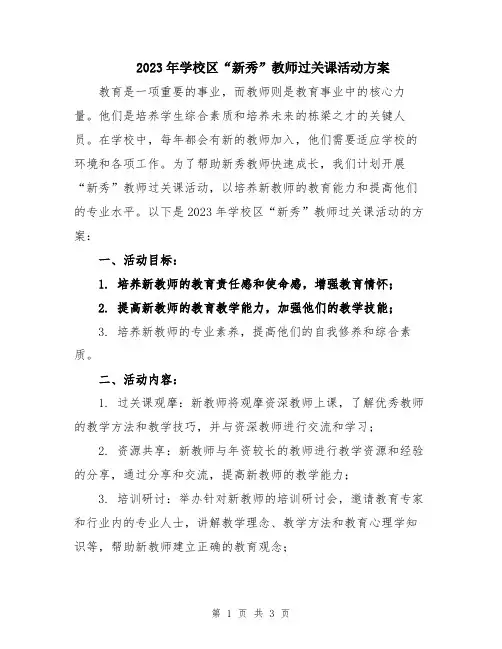 2023年学校区“新秀”教师过关课活动方案

教育是一项重要的事业，而教师则是教育事业中的核心力量。他们是培养学生综合素质和培养未来的栋梁之才的关键人员。在学校中，每年都会有新的教师加入，他们需要适应学校的环境和各项工作。为了帮助新秀教师快速成长，我们计划开展“新秀”教师过关课活动，以培养新教师的教育能力和提高他们的专业水平。以下是2023年学校区“新秀”教师过关课活动的方案：

一、活动目标：

1. 培养新教师的教育责任感和使命感，增强教育情怀；

2. 提高新教师的教育教学能力，加强他们的教学技能；

3. 培养新教师的专业素养，提高他们的自我修养和综合素质。

二、活动内容：

1. 过关课观摩：新教师将观摩资深教师上课，了解优秀教师的教学方法和教学技巧，并与资深教师进行交流和学习；

2. 资源共享：新教师与年资较长的教师进行教学资源和经验的分享，通过分享和交流，提高新教师的教学能力；

3. 培训研讨：举办针对新教师的培训研讨会，邀请教育专家和行业内的专业人士，讲解教学理念、教学方法和教育心理学知识等，帮助新教师建立正确的教育观念；

第 1 页 共 3 页